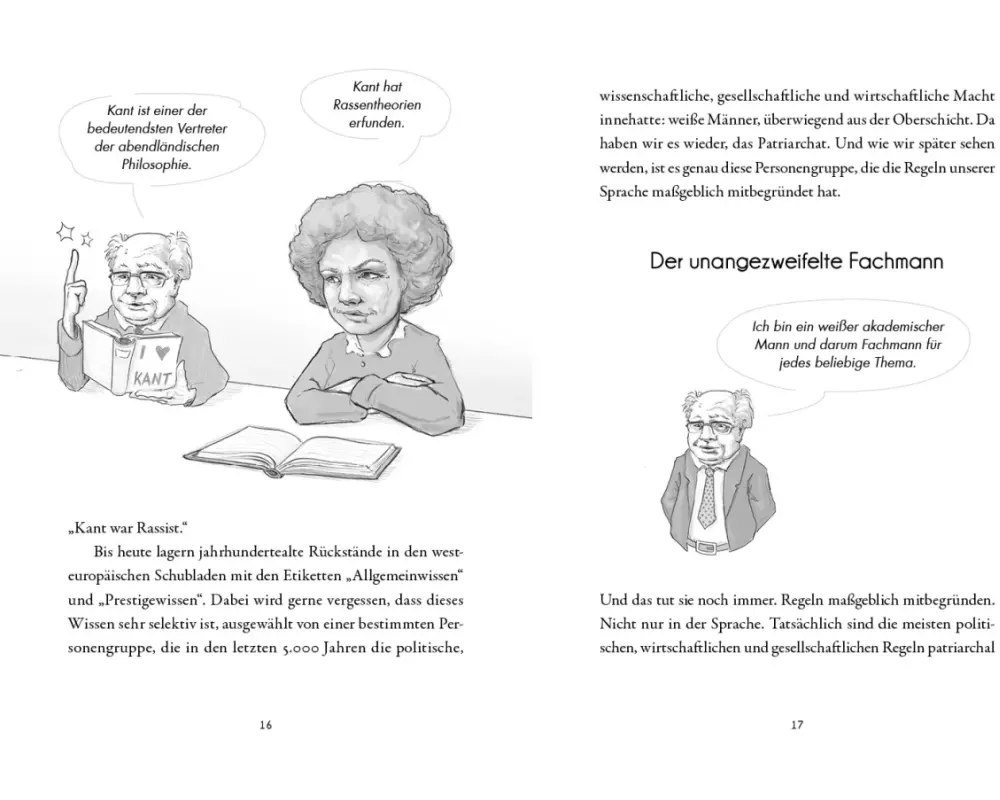 Kant ist einer der bedeutendsten Vertreter der abendländischen Philosophie.

Kant hat Rassentheorien erfunden.

I ♥ KANT

„Kant war Rassist."

Bis heute lagern jahrhundertealte Rückstände in den westeuropäischen Schubladen mit den Etiketten „Allgemeinwissen" und „Prestigewissen". Dabei wird gerne vergessen, dass dieses Wissen sehr selektiv ist, ausgewählt von einer bestimmten Personengruppe, die in den letzten 5.000 Jahren die politische,

16

wissenschaftliche, gesellschaftliche und wirtschaftliche Macht innehatte: weiße Männer, überwiegend aus der Oberschicht. Da haben wir es wieder, das Patriarchat. Und wie wir später sehen werden, ist es genau diese Personengruppe, die die Regeln unserer Sprache maßgeblich mitbegründet hat.

Der unangezweifelte Fachmann

Ich bin ein weißer akademischer Mann und darum Fachmann für jedes beliebige Thema.

Und das tut sie noch immer. Regeln maßgeblich mitbegründen. Nicht nur in der Sprache. Tatsächlich sind die meisten politischen, wirtschaftlichen und gesellschaftlichen Regeln patriarchal

17